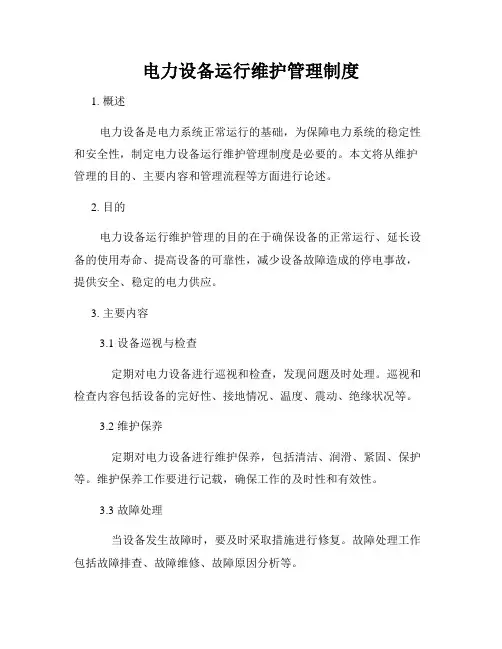 电力设备运行维护管理制度

1. 概述

电力设备是电力系统正常运行的基础，为保障电力系统的稳定性和安全性，制定电力设备运行维护管理制度是必要的。本文将从维护管理的目的、主要内容和管理流程等方面进行论述。

2. 目的

电力设备运行维护管理的目的在于确保设备的正常运行、延长设备的使用寿命、提高设备的可靠性，减少设备故障造成的停电事故，提供安全、稳定的电力供应。

3. 主要内容

3.1 设备巡视与检查

定期对电力设备进行巡视和检查，发现问题及时处理。巡视和检查内容包括设备的完好性、接地情况、温度、震动、绝缘状况等。

3.2 维护保养

定期对电力设备进行维护保养，包括清洁、润滑、紧固、保护等。维护保养工作要进行记载，确保工作的及时性和有效性。

3.3 故障处理

当设备发生故障时，要及时采取措施进行修复。故障处理工作包括故障排查、故障维修、故障原因分析等。